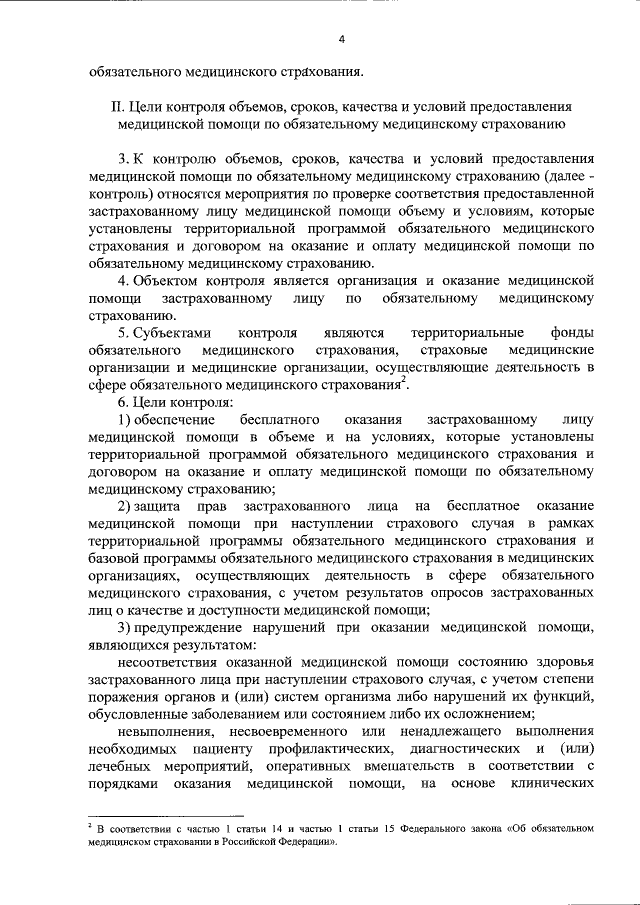 4

обязательного медицинского страхования.

II. Цели контроля объемов, сроков, качества и условий предоставления медицинской помощи по обязательному медицинскому страхованию

3. К контролю объемов, сроков, качества и условий предоставления медицинской помощи по обязательному медицинскому страхованию (далее - контроль) относятся мероприятия по проверке соответствия предоставленной застрахованному лицу медицинской помощи объему и условиям, которые установлены территориальной программой обязательного медицинского страхования и договором на оказание и оплату медицинской помощи по обязательному медицинскому страхованию.

4. Объектом контроля является организация и оказание медицинской помощи застрахованному лицу по обязательному медицинскому страхованию.

5. Субъектами контроля являются территориальные фонды обязательного медицинского страхования, страховые медицинские организации и медицинские организации, осуществляющие деятельность в сфере обязательного медицинского страхования$^2$.

6. Цели контроля:

1) обеспечение бесплатного оказания застрахованному лицу медицинской помощи в объеме и на условиях, которые установлены территориальной программой обязательного медицинского страхования и договором на оказание и оплату медицинской помощи по обязательному медицинскому страхованию;

2) защита прав застрахованного лица на бесплатное оказание медицинской помощи при наступлении страхового случая в рамках территориальной программы обязательного медицинского страхования и базовой программы обязательного медицинского страхования в медицинских организациях, осуществляющих деятельность в сфере обязательного медицинского страхования, с учетом результатов опросов застрахованных лиц о качестве и доступности медицинской помощи;

3) предупреждение нарушений при оказании медицинской помощи, являющихся результатом:

несоответствия оказанной медицинской помощи состоянию здоровья застрахованного лица при наступлении страхового случая, с учетом степени поражения органов и (или) систем организма либо нарушений их функций, обусловленные заболеванием или состоянием либо их осложнением;

невыполнения, несвоевременного или ненадлежащего выполнения необходимых пациенту профилактических, диагностических и (или) лечебных мероприятий, оперативных вмешательств в соответствии с порядками оказания медицинской помощи, на основе клинических

$^2$ В соответствии с частью 1 статьи 14 и частью 1 статьи 15 Федерального закона «Об обязательном медицинском страховании в Российской Федерации».